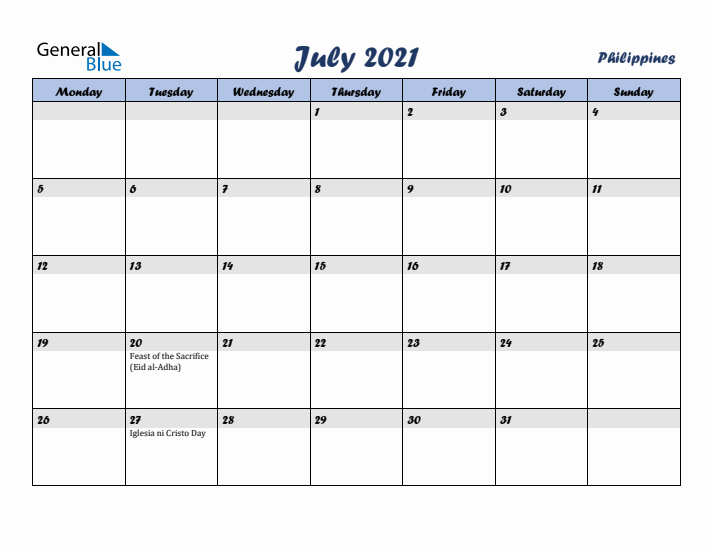 General Blue

July 2021

Philippines

| Monday | Tuesday | Wednesday | Thursday | Friday | Saturday | Sunday |
|---|---|---|---|---|---|---|
| | | | 1 | 2 | 3 | 4 |
| 5 | 6 | 7 | 8 | 9 | 10 | 11 |
| 12 | 13 | 14 | 15 | 16 | 17 | 18 |
| 19 | 20 Feast of the Sacrifice (Eid al-Adha) | 21 | 22 | 23 | 24 | 25 |
| 26 | 27 Iglesia ni Cristo Day | 28 | 29 | 30 | 31 | |